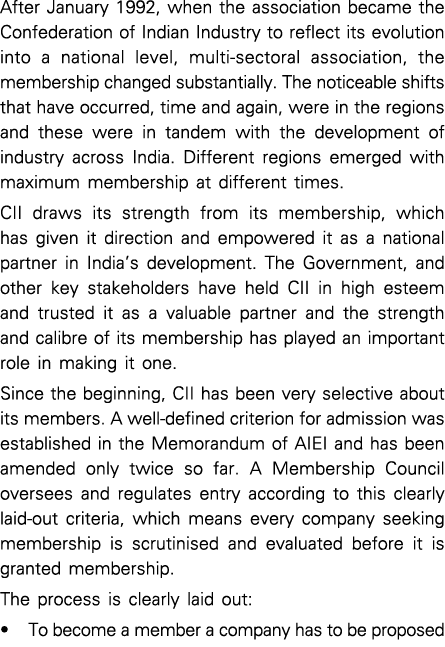 After January 1992, when the association became the Confederation of Indian Industry to reflect its evolution into a national level, multi-sectoral association, the membership changed substantially. The noticeable shifts that have occurred, time and again, were in the regions and these were in tandem with the development of industry across India. Different regions emerged with maximum membership at different times.

CII draws its strength from its membership, which has given it direction and empowered it as a national partner in India's development. The Government, and other key stakeholders have held CII in high esteem and trusted it as a valuable partner and the strength and calibre of its membership has played an important role in making it one.

Since the beginning, CII has been very selective about its members. A well-defined criterion for admission was established in the Memorandum of AIEI and has been amended only twice so far. A Membership Council oversees and regulates entry according to this clearly laid-out criteria, which means every company seeking membership is scrutinised and evaluated before it is granted membership.

The process is clearly laid out:

• To become a member a company has to be proposed